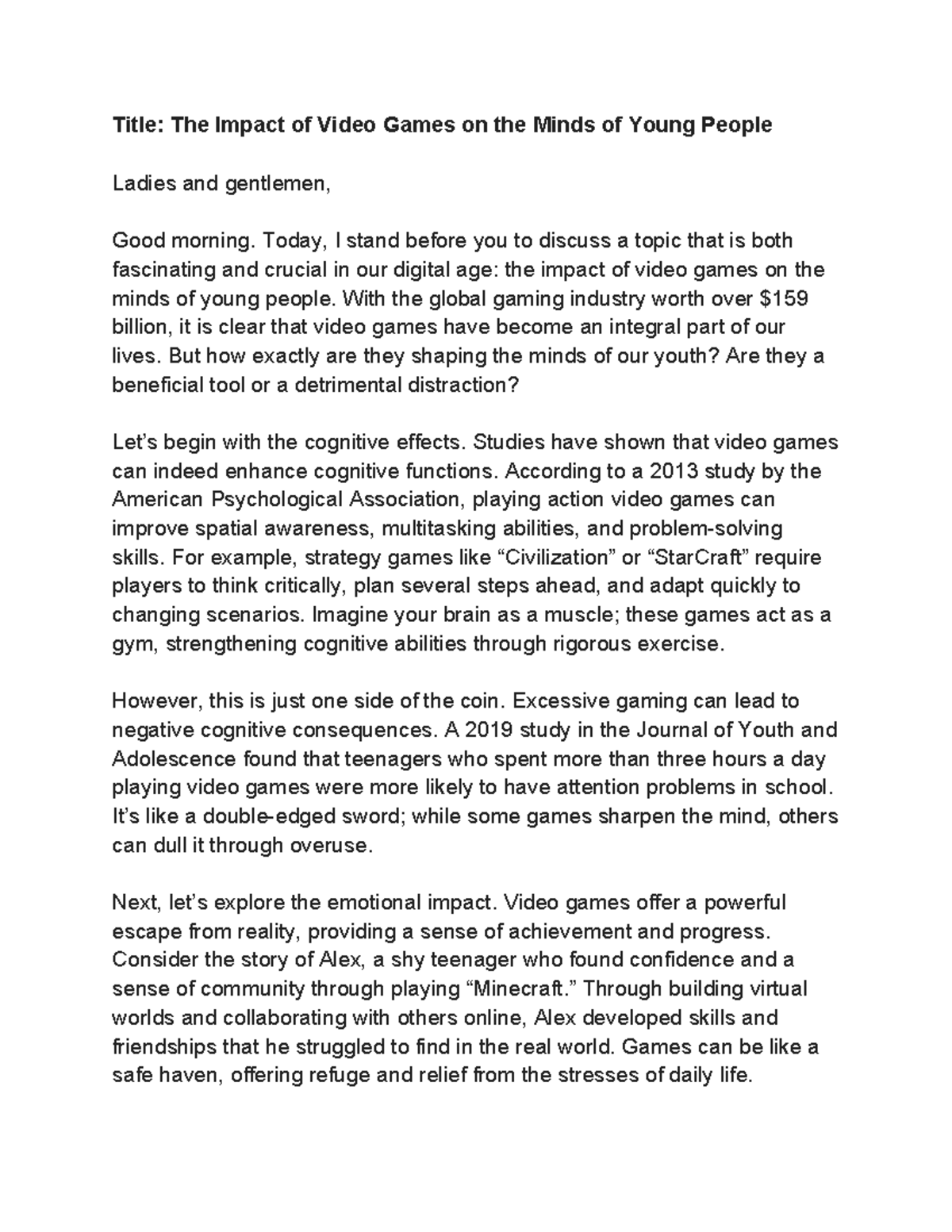 Title: The Impact of Video Games on the Minds of Young People

Ladies and gentlemen,

Good morning. Today, I stand before you to discuss a topic that is both fascinating and crucial in our digital age: the impact of video games on the minds of young people. With the global gaming industry worth over $159 billion, it is clear that video games have become an integral part of our lives. But how exactly are they shaping the minds of our youth? Are they a beneficial tool or a detrimental distraction?

Let's begin with the cognitive effects. Studies have shown that video games can indeed enhance cognitive functions. According to a 2013 study by the American Psychological Association, playing action video games can improve spatial awareness, multitasking abilities, and problem-solving skills. For example, strategy games like "Civilization" or "StarCraft" require players to think critically, plan several steps ahead, and adapt quickly to changing scenarios. Imagine your brain as a muscle; these games act as a gym, strengthening cognitive abilities through rigorous exercise.

However, this is just one side of the coin. Excessive gaming can lead to negative cognitive consequences. A 2019 study in the Journal of Youth and Adolescence found that teenagers who spent more than three hours a day playing video games were more likely to have attention problems in school. It's like a double-edged sword; while some games sharpen the mind, others can dull it through overuse.

Next, let's explore the emotional impact. Video games offer a powerful escape from reality, providing a sense of achievement and progress. Consider the story of Alex, a shy teenager who found confidence and a sense of community through playing "Minecraft." Through building virtual worlds and collaborating with others online, Alex developed skills and friendships that he struggled to find in the real world. Games can be like a safe haven, offering refuge and relief from the stresses of daily life.